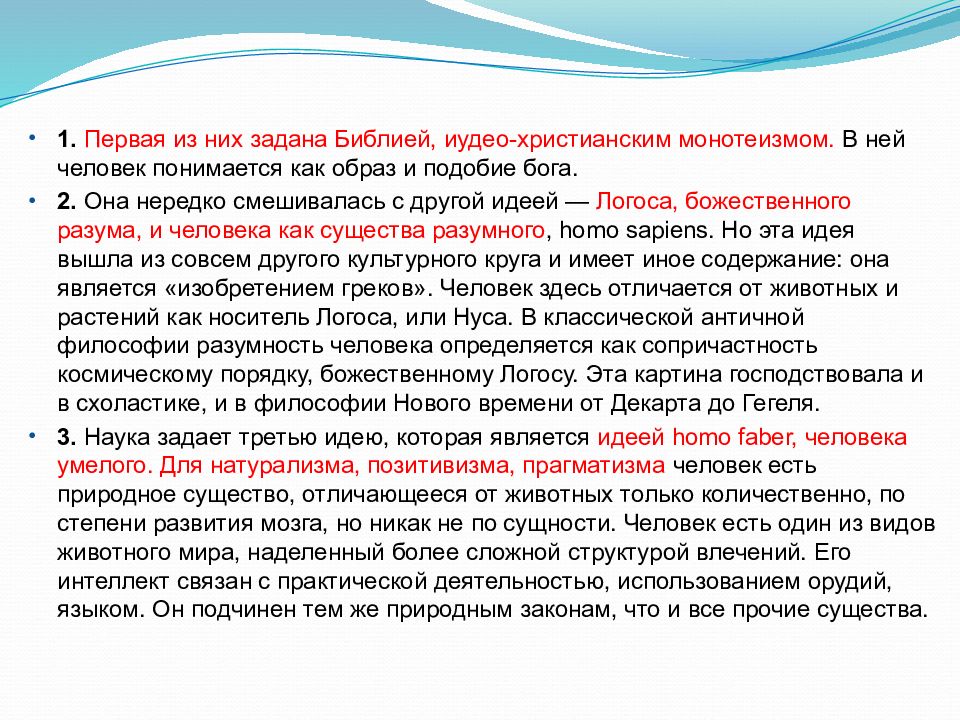 • 1. Первая из них задана Библией, иудео-христианским монотеизмом. В ней человек понимается как образ и подобие бога.

• 2. Она нередко смешивалась с другой идеей — Логоса, божественного разума, и человека как существа разумного, homo sapiens. Но эта идея вышла из совсем другого культурного круга и имеет иное содержание: она является «изобретением греков». Человек здесь отличается от животных и растений как носитель Логоса, или Нуса. В классической античной философии разумность человека определяется как сопричастность космическому порядку, божественному Логосу. Эта картина господствовала и в схоластике, и в философии Нового времени от Декарта до Гегеля.

• 3. Наука задает третью идею, которая является идеей homo faber, человека умелого. Для натурализма, позитивизма, прагматизма человек есть природное существо, отличающееся от животных только количественно, по степени развития мозга, но никак не по сущности. Человек есть один из видов животного мира, наделенный более сложной структурой влечений. Его интеллект связан с практической деятельностью, использованием орудий, языком. Он подчинен тем же природным законам, что и все прочие существа.